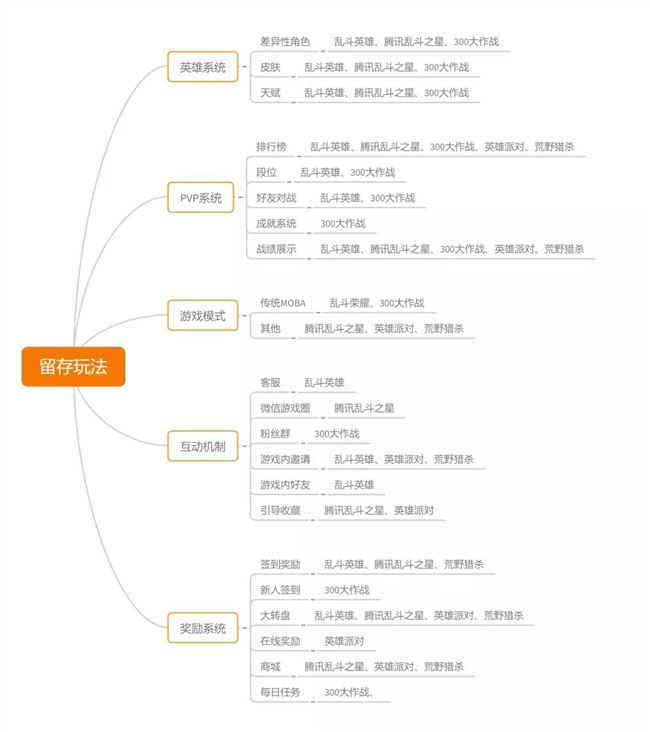 留存玩法

英雄系统
差异性角色 乱斗英雄、腾讯乱斗之星、300大作战
皮肤 乱斗英雄、腾讯乱斗之星、300大作战
天赋 乱斗英雄、腾讯乱斗之星、300大作战

PVP系统
排行榜 乱斗英雄、腾讯乱斗之星、300大作战、英雄派对、荒野猎杀
段位 乱斗英雄、300大作战
好友对战 乱斗英雄、300大作战
成就系统 300大作战
战绩展示 乱斗英雄、腾讯乱斗之星、300大作战、英雄派对、荒野猎杀

游戏模式
传统MOBA 乱斗荣耀、300大作战
其他 腾讯乱斗之星、英雄派对、荒野猎杀

互动机制
客服 乱斗英雄
微信游戏圈 腾讯乱斗之星
粉丝群 300大作战
游戏内邀请 乱斗英雄、英雄派对、荒野猎杀
游戏内好友 乱斗英雄
引导收藏 腾讯乱斗之星、英雄派对

奖励系统
签到奖励 乱斗英雄、腾讯乱斗之星、荒野猎杀
新人签到 300大作战
大转盘 乱斗英雄、腾讯乱斗之星、英雄派对、荒野猎杀
在线奖励 英雄派对
商城 腾讯乱斗之星、英雄派对、荒野猎杀
每日任务 300大作战、